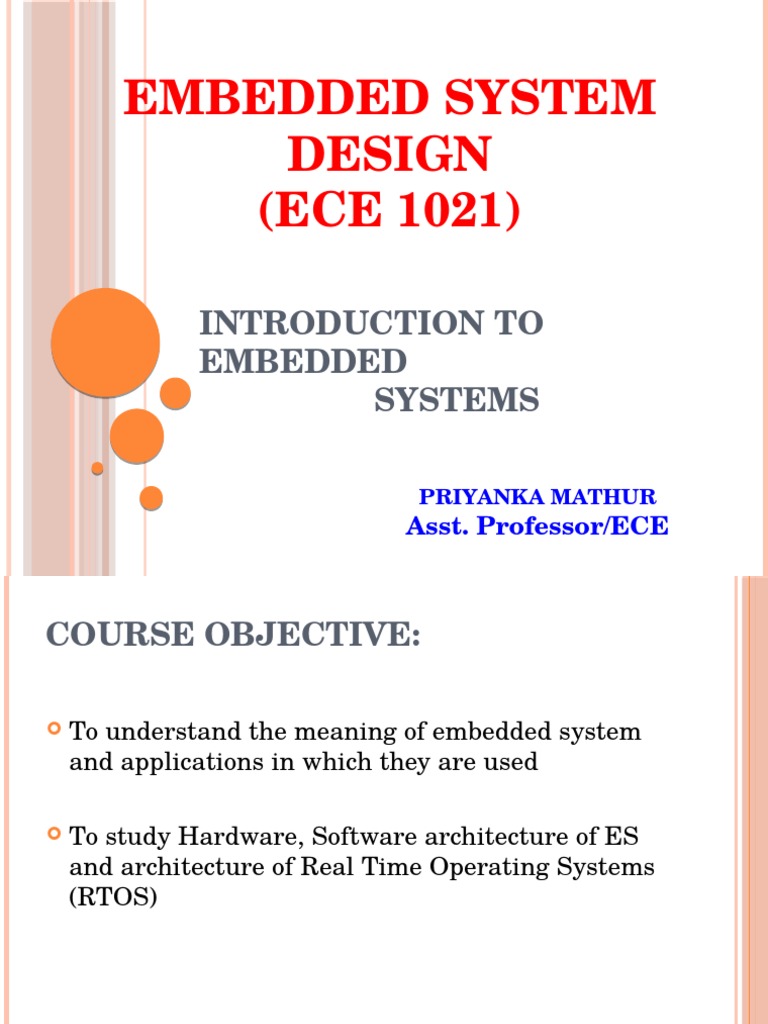 EMBEDDED SYSTEM DESIGN
(ECE 1021)

INTRODUCTION TO EMBEDDED SYSTEMS

PRIYANKA MATHUR
Asst. Professor/ECE

COURSE OBJECTIVE:

To understand the meaning of embedded system and applications in which they are used

To study Hardware, Software architecture of ES and architecture of Real Time Operating Systems (RTOS)